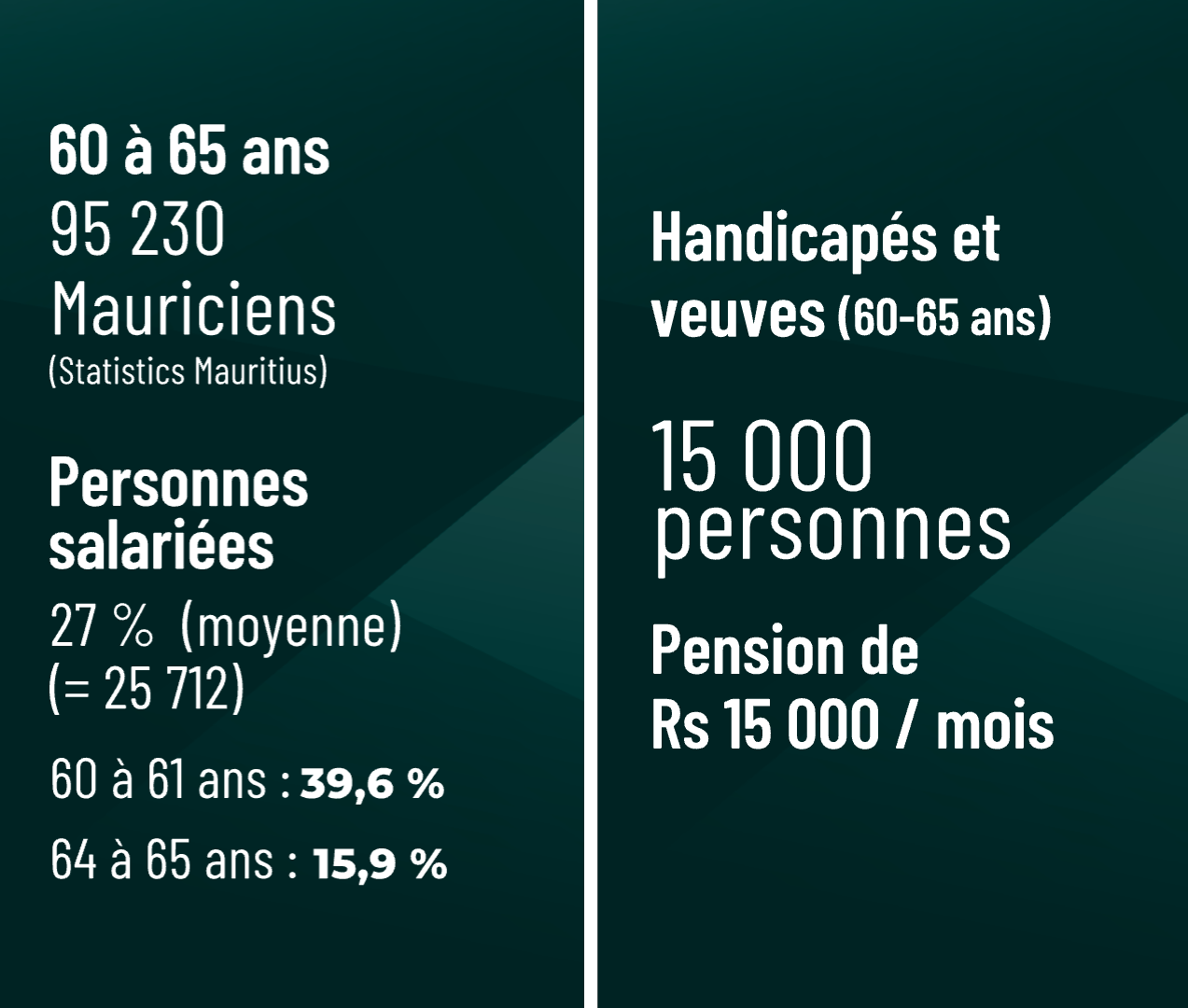 60 à 65 ans
95 230
Mauriciens
(Statistics Mauritius)

Personnes salariées
27 % (moyenne)
(= 25 712)

60 à 61 ans : 39,6 %

64 à 65 ans : 15,9 %

Handicapés et veuves (60-65 ans)

15 000 personnes

Pension de
Rs 15 000 / mois